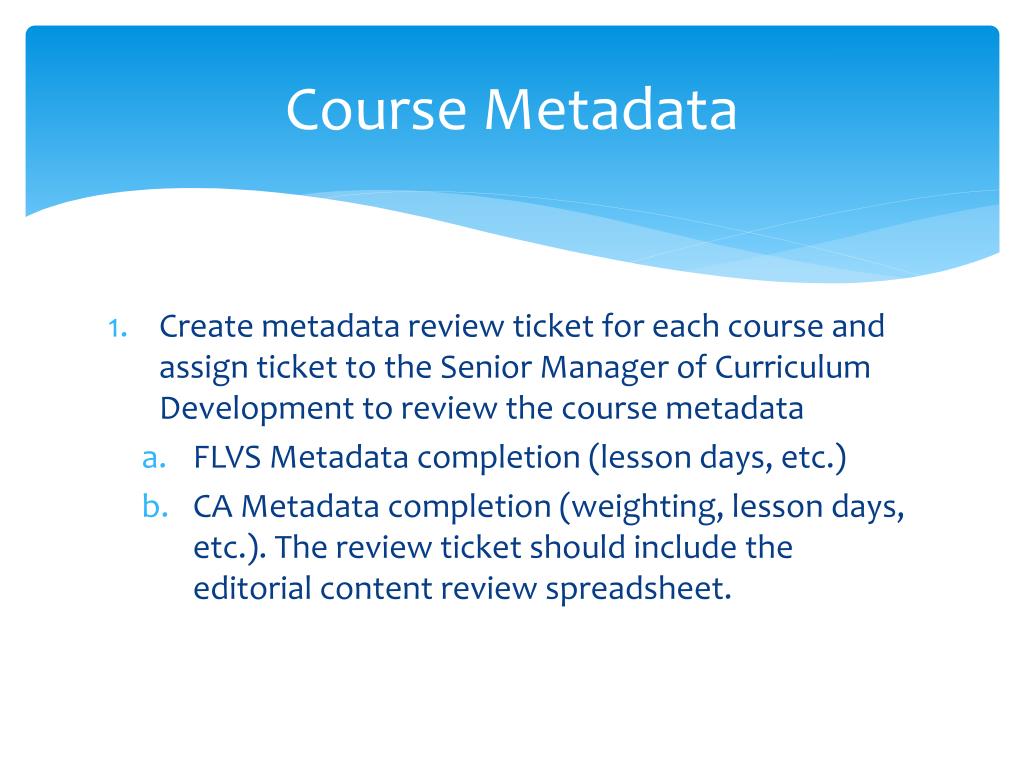 Course Metadata

1. Create metadata review ticket for each course and assign ticket to the Senior Manager of Curriculum Development to review the course metadata
a. FLVS Metadata completion (lesson days, etc.)
b. CA Metadata completion (weighting, lesson days, etc.). The review ticket should include the editorial content review spreadsheet.